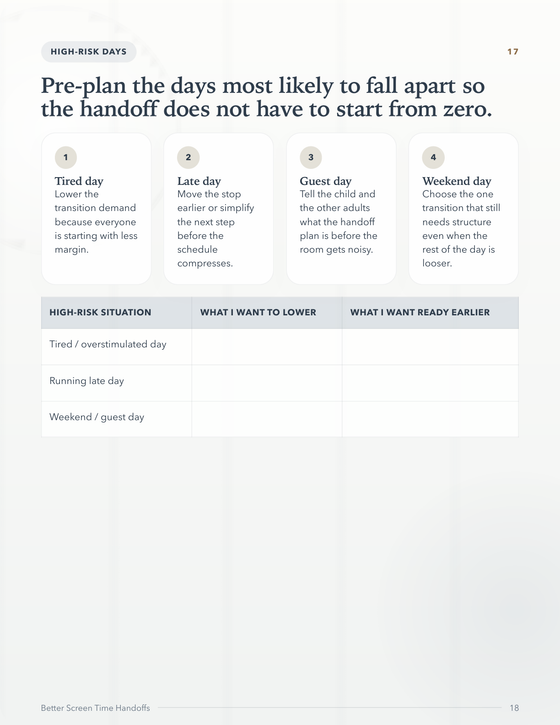 HIGH-RISK DAYS

17

Pre-plan the days most likely to fall apart so the handoff does not have to start from zero.

1

Tired day
Lower the transition demand because everyone is starting with less margin.

2

Late day
Move the stop earlier or simplify the next step before the schedule compresses.

3

Guest day
Tell the child and the other adults what the handoff plan is before the room gets noisy.

4

Weekend day
Choose the one transition that still needs structure even when the rest of the day is looser.

| HIGH-RISK SITUATION | WHAT I WANT TO LOWER | WHAT I WANT READY EARLIER |
|---|---|---|
| Tired / overstimulated day | | |
| Running late day | | |
| Weekend / guest day | | |

Better Screen Time Handoffs

18